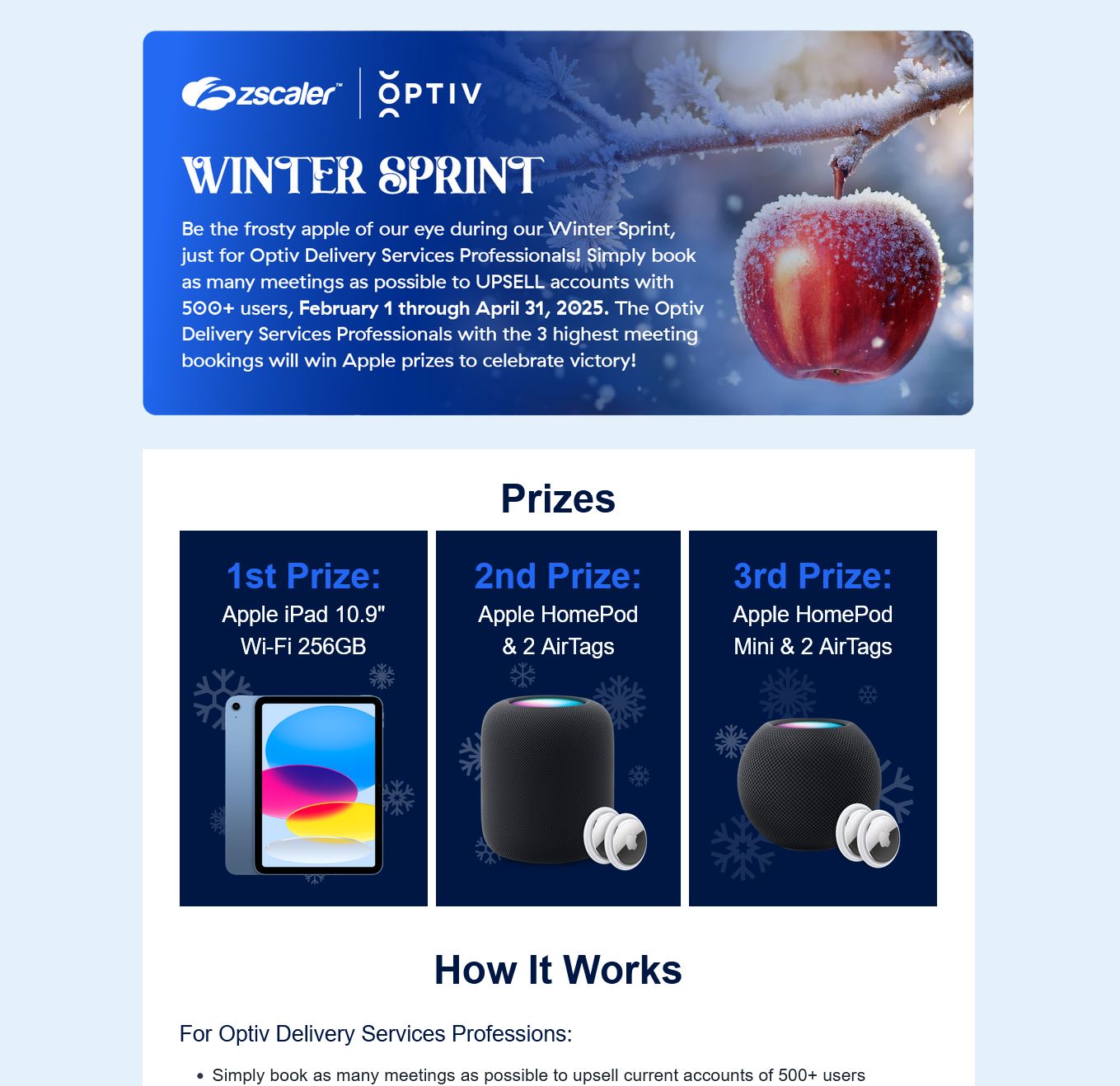 zscaler™ OPTIV

WINTER SPRINT

Be the frosty apple of our eye during our Winter Sprint, just for Optiv Delivery Services Professionals! Simply book as many meetings as possible to UPSELL accounts with 500+ users, February 1 through April 31, 2025. The Optiv Delivery Services Professionals with the 3 highest meeting bookings will win Apple prizes to celebrate victory!

Prizes

1st Prize:
Apple iPad 10.9"
Wi-Fi 256GB

2nd Prize:
Apple HomePod
& 2 AirTags

3rd Prize:
Apple HomePod
Mini & 2 AirTags

How It Works

For Optiv Delivery Services Professions:

• Simply book as many meetings as possible to upsell current accounts of 500+ users